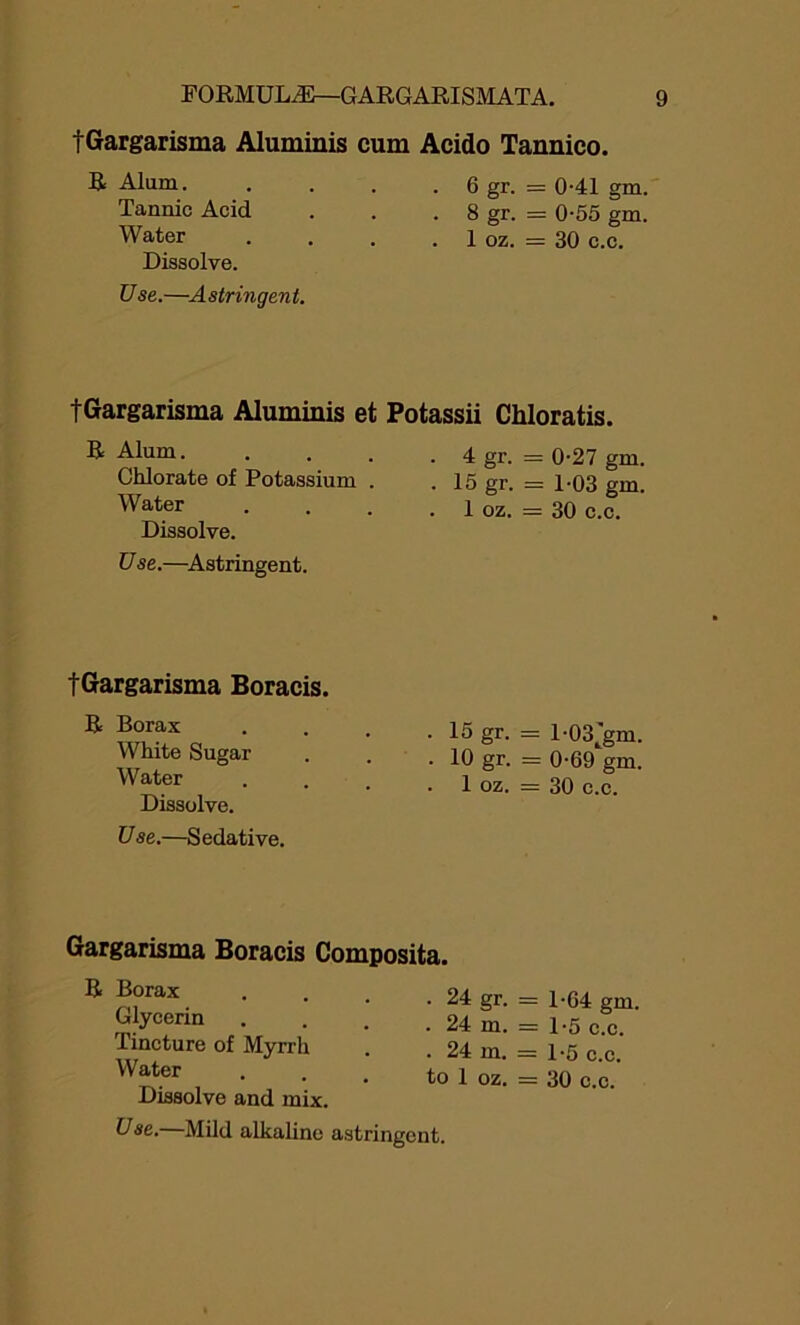 FORMULÆ—GARGARISMATA. 9

†Gargarisma Aluminis cum Acido Tannico.

℞ Alum. . . . . 6 gr. = 0·41 gm.
Tannic Acid . . . 8 gr. = 0·55 gm.
Water . . . . 1 oz. = 30 c.c.
Dissolve.
Use.—Astringent.

†Gargarisma Aluminis et Potassii Chloratis.

℞ Alum. . . . . 4 gr. = 0·27 gm.
Chlorate of Potassium . . 15 gr. = 1·03 gm.
Water . . . . 1 oz. = 30 c.c.
Dissolve.
Use.—Astringent.

†Gargarisma Boracis.

℞ Borax . . . . 15 gr. = 1·03 gm.
White Sugar . . . 10 gr. = 0·69 gm.
Water . . . . 1 oz. = 30 c.c.
Dissolve.
Use.—Sedative.

Gargarisma Boracis Composita.

℞ Borax . . . . 24 gr. = 1·64 gm.
Glycerin . . . . 24 m. = 1·5 c.c.
Tincture of Myrrh . . 24 m. = 1·5 c.c.
Water . . . to 1 oz. = 30 c.c.
Dissolve and mix.
Use.—Mild alkaline astringent.